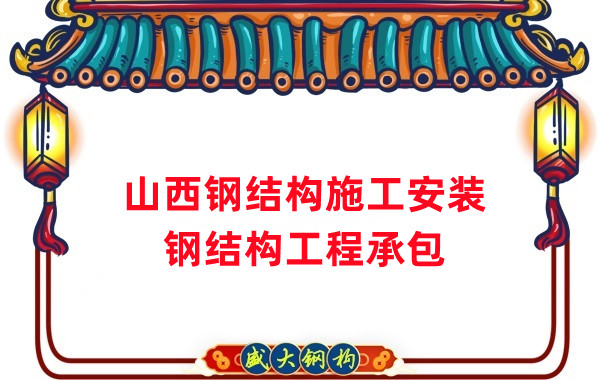 山西钢结构施工安装
钢结构工程承包

盛大钢构